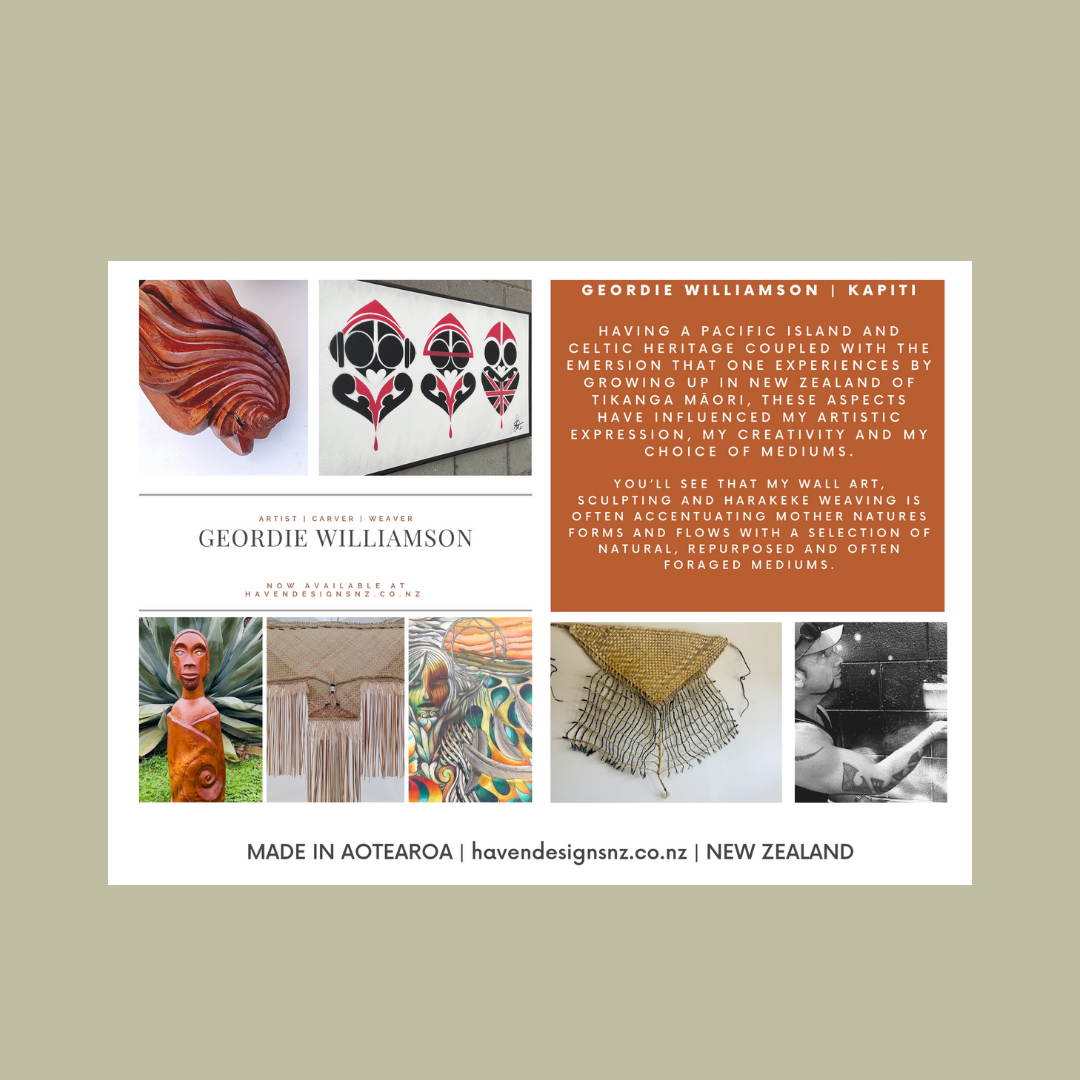 ARTIST | CARVER | WEAVER

GEORDIE WILLIAMSON

NOW AVAILABLE AT HAVENDESIGNSNZ.CO.NZ

GEORDIE WILLIAMSON | KAPITI

HAVING A PACIFIC ISLAND AND CELTIC HERITAGE COUPLED WITH THE EMERSION THAT ONE EXPERIENCES BY GROWING UP IN NEW ZEALAND OF TIKANGA MĀORI, THESE ASPECTS HAVE INFLUENCED MY ARTISTIC EXPRESSION, MY CREATIVITY AND MY CHOICE OF MEDIUMS.

YOU'LL SEE THAT MY WALL ART, SCULPTING AND HARAKEKE WEAVING IS OFTEN ACCENTUATING MOTHER NATURES FORMS AND FLOWS WITH A SELECTION OF NATURAL, REPURPOSED AND OFTEN FORAGED MEDIUMS.

MADE IN AOTEAROA | havendesignsnz.co.nz | NEW ZEALAND